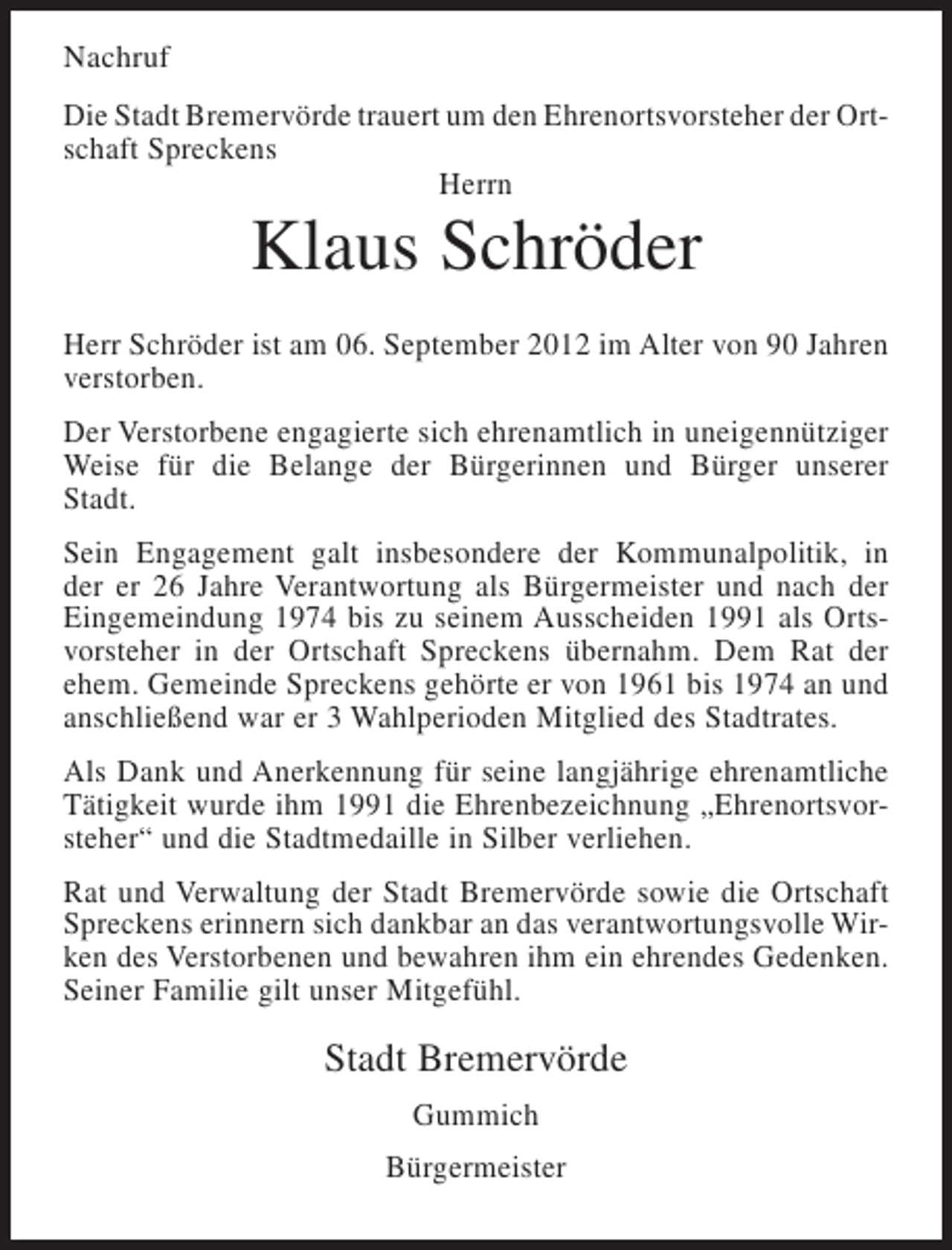 Nachruf

Die Stadt Bremervörde trauert um den Ehrenortsvorsteher der Ortschaft Spreckens

Herrn

Klaus Schröder

Herr Schröder ist am 06. September 2012 im Alter von 90 Jahren verstorben.

Der Verstorbene engagierte sich ehrenamtlich in uneigennütziger Weise für die Belange der Bürgerinnen und Bürger unserer Stadt.

Sein Engagement galt insbesondere der Kommunalpolitik, in der er 26 Jahre Verantwortung als Bürgermeister und nach der Eingemeindung 1974 bis zu seinem Ausscheiden 1991 als Ortsvorsteher in der Ortschaft Spreckens übernahm. Dem Rat der ehem. Gemeinde Spreckens gehörte er von 1961 bis 1974 an und anschließend war er 3 Wahlperioden Mitglied des Stadtrates.

Als Dank und Anerkennung für seine langjährige ehrenamtliche Tätigkeit wurde ihm 1991 die Ehrenbezeichnung „Ehrenortsvorsteher“ und die Stadtmedaille in Silber verliehen.

Rat und Verwaltung der Stadt Bremervörde sowie die Ortschaft Spreckens erinnern sich dankbar an das verantwortungsvolle Wirken des Verstorbenen und bewahren ihm ein ehrendes Gedenken. Seiner Familie gilt unser Mitgefühl.

Stadt Bremervörde

Gummich

Bürgermeister